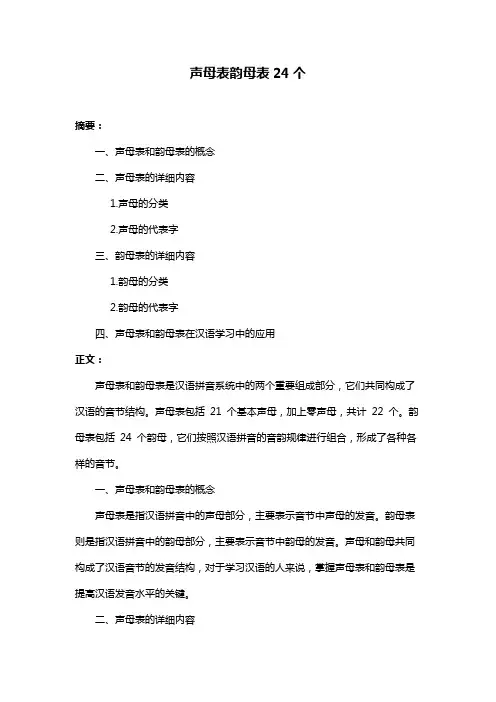 声母表韵母表 24 个

摘要：

一、声母表和韵母表的概念

二、声母表的详细内容

1.声母的分类

2.声母的代表字

三、韵母表的详细内容

1.韵母的分类

2.韵母的代表字

四、声母表和韵母表在汉语学习中的应用

正文：

声母表和韵母表是汉语拼音系统中的两个重要组成部分，它们共同构成了汉语的音节结构。声母表包括 21 个基本声母，加上零声母，共计 22 个。韵母表包括 24 个韵母，它们按照汉语拼音的音韵规律进行组合，形成了各种各样的音节。

一、声母表和韵母表的概念

声母表是指汉语拼音中的声母部分，主要表示音节中声母的发音。韵母表则是指汉语拼音中的韵母部分，主要表示音节中韵母的发音。声母和韵母共同构成了汉语音节的发音结构，对于学习汉语的人来说，掌握声母表和韵母表是提高汉语发音水平的关键。

二、声母表的详细内容